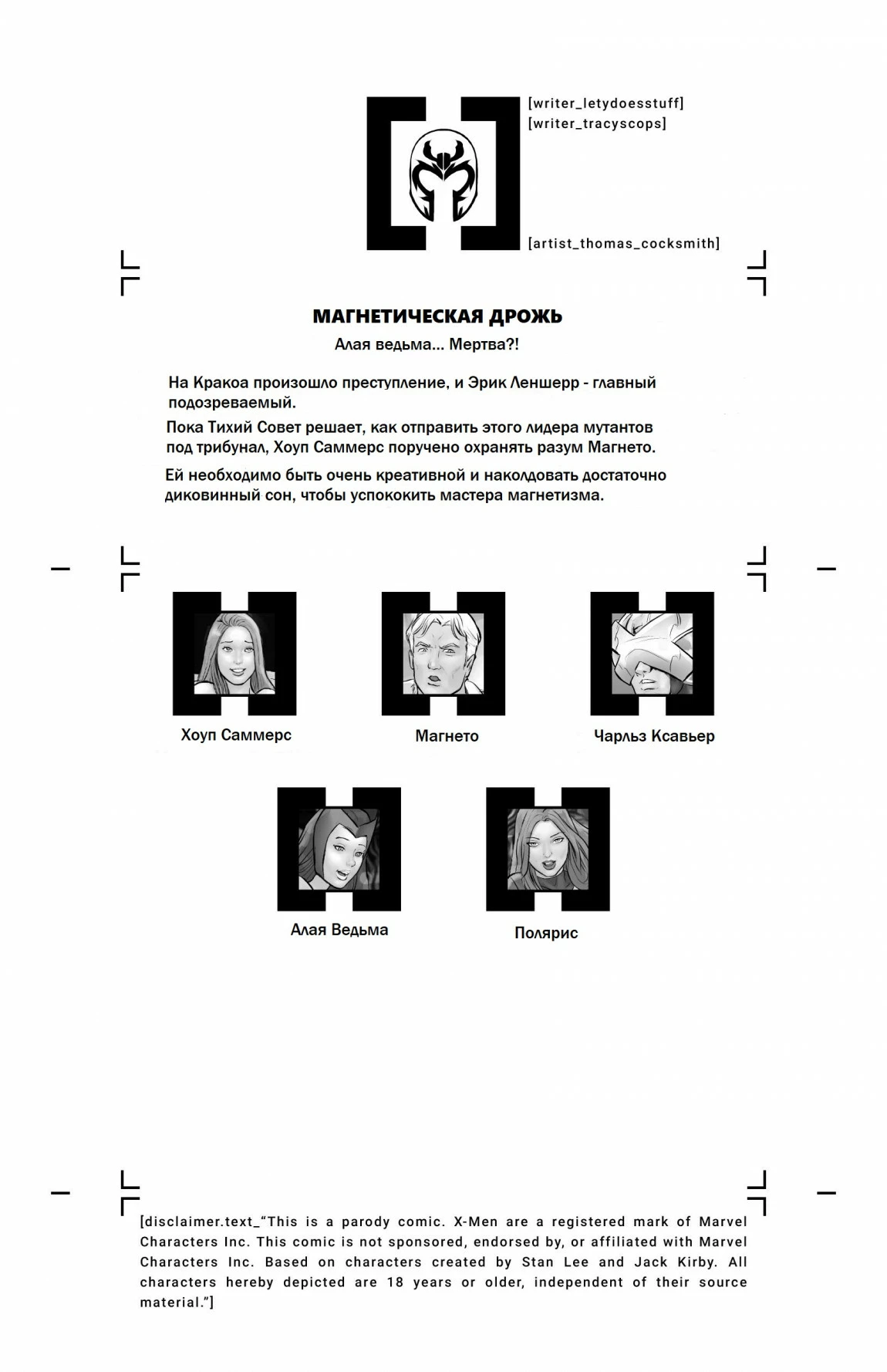 [writer_letydoesstuff]
[writer_tracyscops]

[artist_thomas_cocksmith]

МАГНЕТИЧЕСКАЯ ДРОЖЬ

Алая ведьма... Мертва?!

На Кракоа произошло преступление, и Эрик Леншерр - главный подозреваемый.

Пока Тихий Совет решает, как отправить этого лидера мутантов под трибунал, Хоуп Саммерс поручено охранять разум Магнето.

Ей необходимо быть очень креативной и наколдовать достаточно диковинный сон, чтобы успокоить мастера магнетизма.

Хоуп Саммерс

Магнето

Чарльз Ксавьер

Алая Ведьма

Полярис

[disclaimer.text_"This is a parody comic. X-Men are a registered mark of Marvel Characters Inc. This comic is not sponsored, endorsed by, or affiliated with Marvel Characters Inc. Based on characters created by Stan Lee and Jack Kirby. All characters hereby depicted are 18 years or older, independent of their source material."]